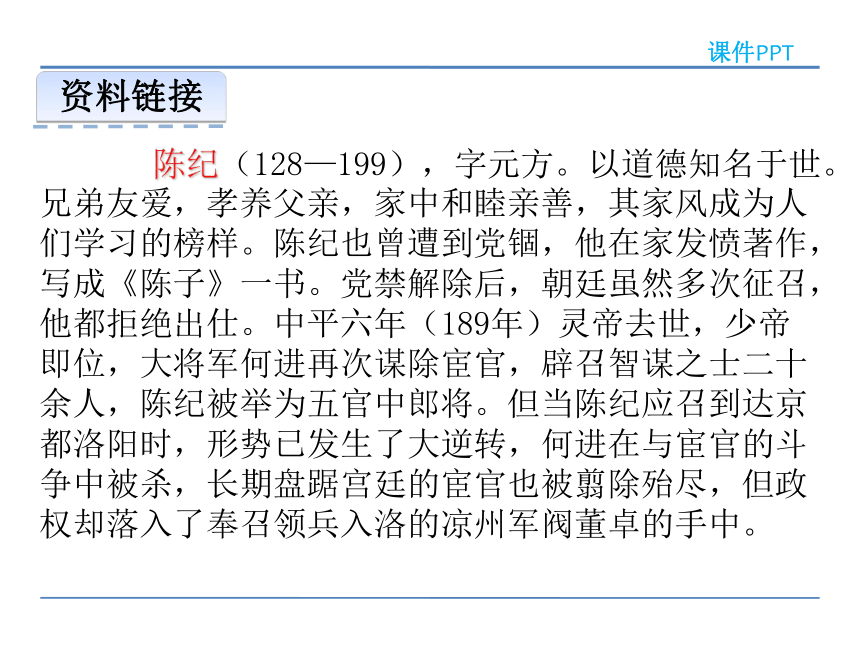 课件PPT

资料链接

陈纪（128—199），字元方。以道德知名于世。兄弟友爱，孝养父亲，家中和睦亲善，其家风成为人们学习的榜样。陈纪也曾遭到党锢，他在家发愤著作，写成《陈子》一书。党禁解除后，朝廷虽然多次征召，他都拒绝出仕。中平六年（189年）灵帝去世，少帝即位，大将军何进再次谋除宦官，辟召智谋之士二十余人，陈纪被举为五官中郎将。但当陈纪应召到达京都洛阳时，形势已发生了大逆转，何进在与宦官的斗争中被杀，长期盘踞宫廷的宦官也被翦除殆尽，但政权却落入了奉召领兵入洛的凉州军阀董卓的手中。